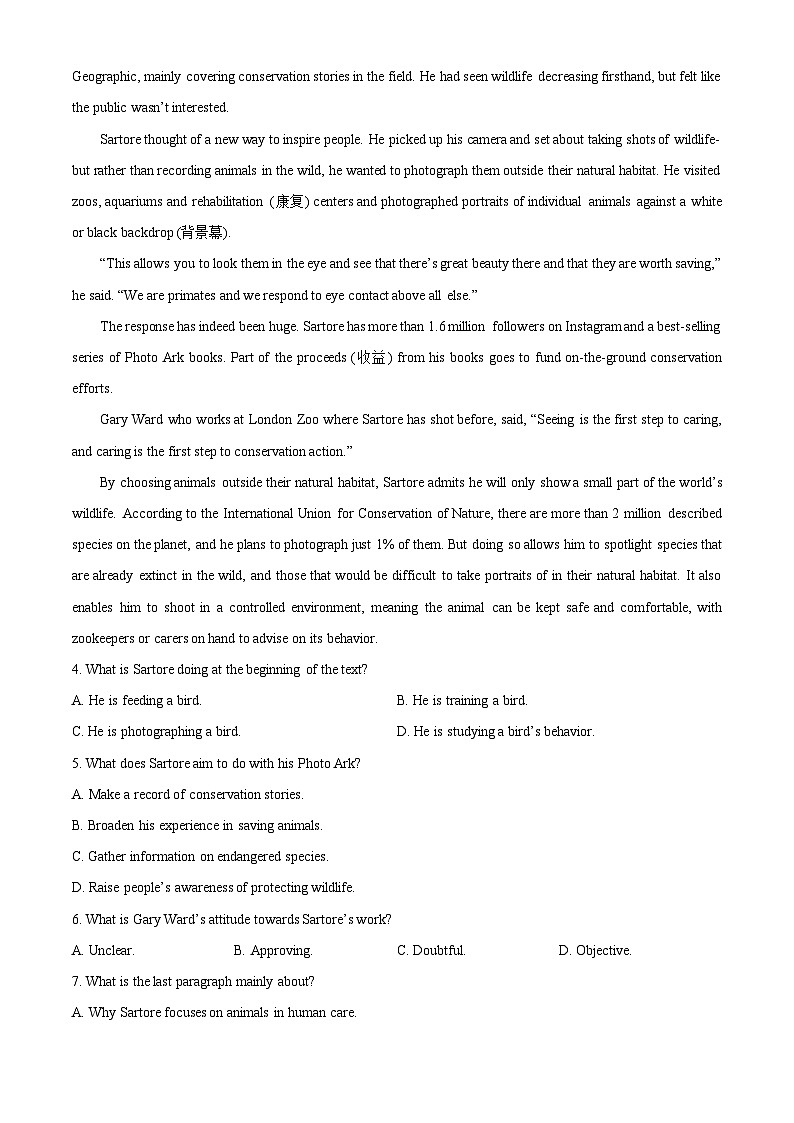 Geographic, mainly covering conservation stories in the field. He had seen wildlife decreasing firsthand, but felt like the public wasn't interested.

Sartore thought of a new way to inspire people. He picked up his camera and set about taking shots of wildlife-but rather than recording animals in the wild, he wanted to photograph them outside their natural habitat. He visited zoos, aquariums and rehabilitation (康复) centers and photographed portraits of individual animals against a white or black backdrop (背景幕).

"This allows you to look them in the eye and see that there's great beauty there and that they are worth saving," he said. "We are primates and we respond to eye contact above all else."

The response has indeed been huge. Sartore has more than 1.6 million followers on Instagram and a best-selling series of Photo Ark books. Part of the proceeds (收益) from his books goes to fund on-the-ground conservation efforts.

Gary Ward who works at London Zoo where Sartore has shot before, said, "Seeing is the first step to caring, and caring is the first step to conservation action."

By choosing animals outside their natural habitat, Sartore admits he will only show a small part of the world's wildlife. According to the International Union for Conservation of Nature, there are more than 2 million described species on the planet, and he plans to photograph just 1% of them. But doing so allows him to spotlight species that are already extinct in the wild, and those that would be difficult to take portraits of in their natural habitat. It also enables him to shoot in a controlled environment, meaning the animal can be kept safe and comfortable, with zookeepers or carers on hand to advise on its behavior.

4. What is Sartore doing at the beginning of the text?

A. He is feeding a bird.

B. He is training a bird.

C. He is photographing a bird.

D. He is studying a bird's behavior.

5. What does Sartore aim to do with his Photo Ark?

A. Make a record of conservation stories.

B. Broaden his experience in saving animals.

C. Gather information on endangered species.

D. Raise people's awareness of protecting wildlife.

6. What is Gary Ward's attitude towards Sartore's work?

A. Unclear.

B. Approving.

C. Doubtful.

D. Objective.

7. What is the last paragraph mainly about?

A. Why Sartore focuses on animals in human care.